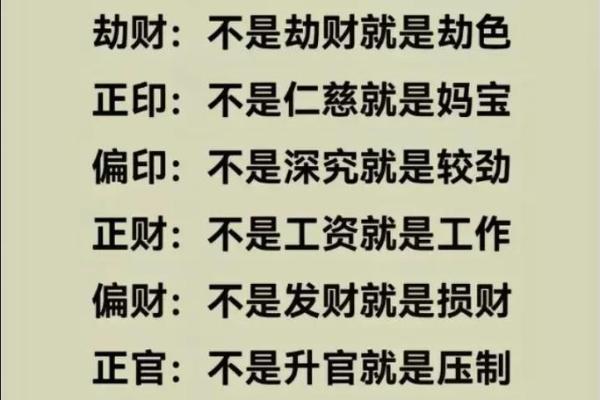 劫财：不是劫财就是劫色

正印：不是仁慈就是妈宝

偏印：不是深究就是较劲

正财：不是工资就是工作

偏财：不是发财就是损财

正官：不是升官就是压制